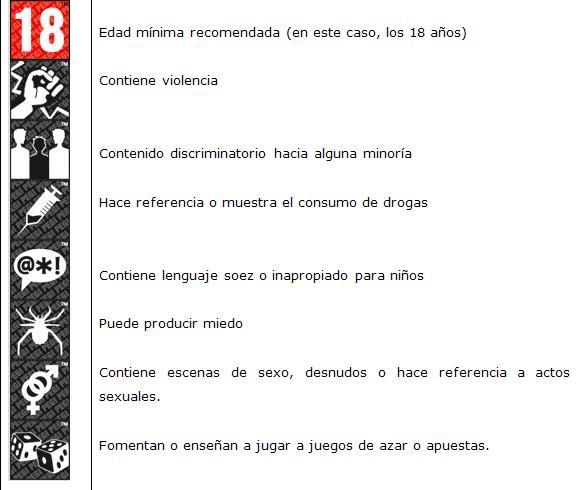 18

Edad mínima recomendada (en este caso, los 18 años)

Contiene violencia

Contenido discriminatorio hacia alguna minoría

Hace referencia o muestra el consumo de drogas

@*!

Contiene lenguaje soez o inapropiado para niños

Puede producir miedo

Contiene escenas de sexo, desnudos o hace referencia a actos sexuales.

Fomentan o enseñan a jugar a juegos de azar o apuestas.